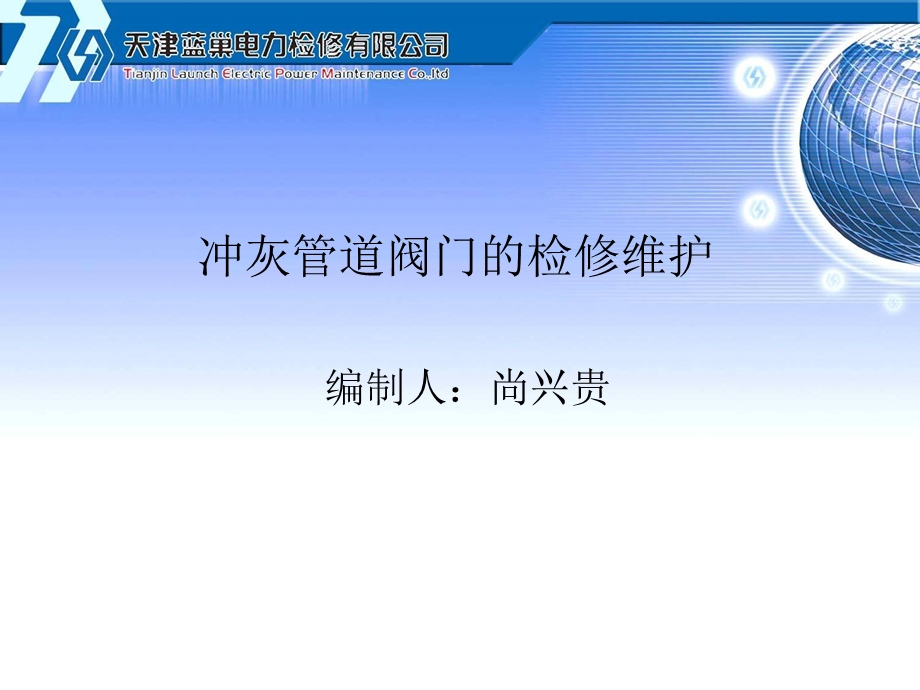 天津蓝巢电力检修有限公司
Tianjin Launch Electric Power Maintenance Co.,ltd

冲灰管道阀门的检修维护

编制人：尚兴贵